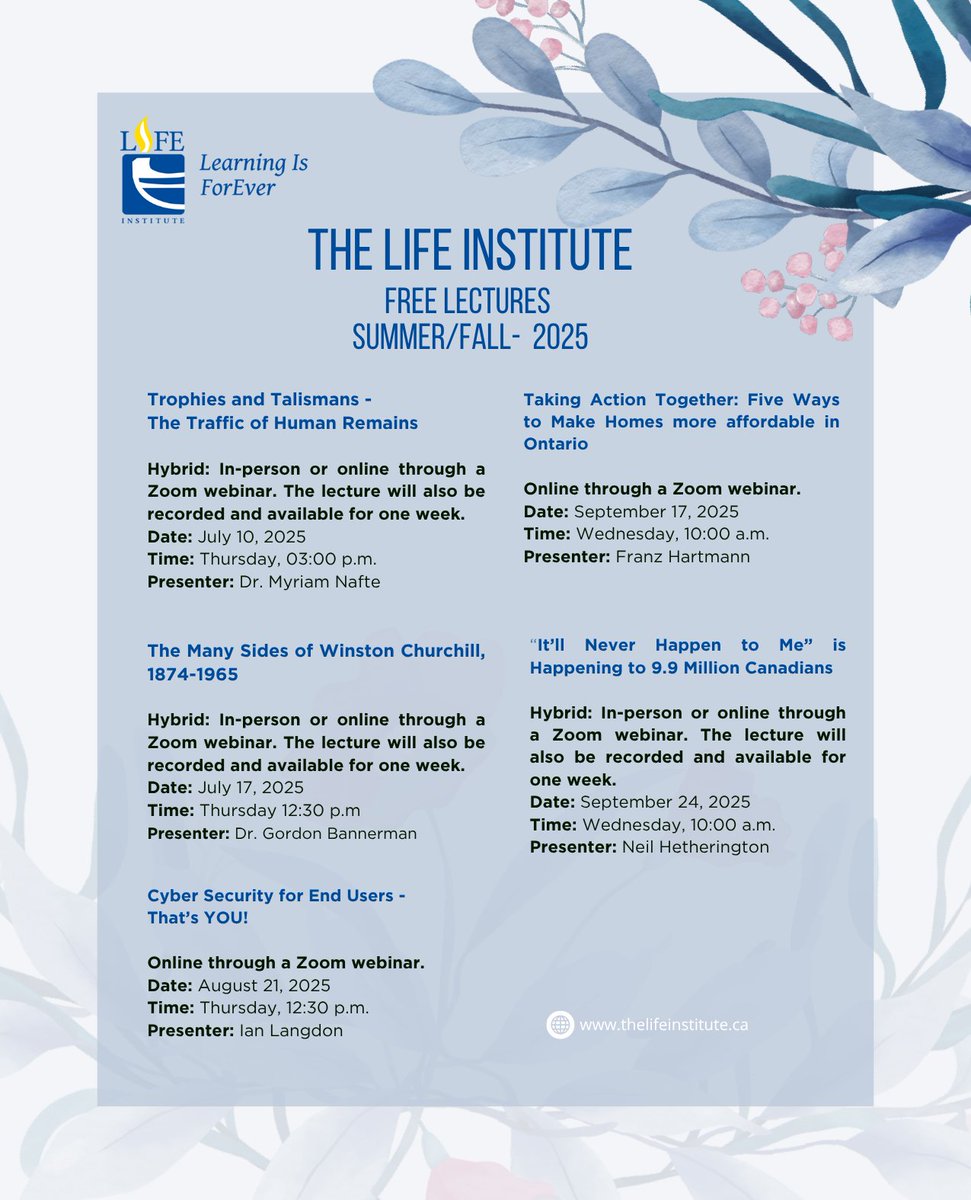 LIFE
INSTITUTE
Learning Is ForEver

THE LIFE INSTITUTE
FREE LECTURES
SUMMER/FALL- 2025

Trophies and Talismans - The Traffic of Human Remains

Hybrid: In-person or online through a Zoom webinar. The lecture will also be recorded and available for one week.
Date: July 10, 2025
Time: Thursday, 03:00 p.m.
Presenter: Dr. Myriam Nafte

The Many Sides of Winston Churchill, 1874-1965

Hybrid: In-person or online through a Zoom webinar. The lecture will also be recorded and available for one week.
Date: July 17, 2025
Time: Thursday 12:30 p.m
Presenter: Dr. Gordon Bannerman

Cyber Security for End Users - That's YOU!

Online through a Zoom webinar.
Date: August 21, 2025
Time: Thursday, 12:30 p.m.
Presenter: Ian Langdon

Taking Action Together: Five Ways to Make Homes more affordable in Ontario

Online through a Zoom webinar.
Date: September 17, 2025
Time: Wednesday, 10:00 a.m.
Presenter: Franz Hartmann

"It'll Never Happen to Me" is Happening to 9.9 Million Canadians

Hybrid: In-person or online through a Zoom webinar. The lecture will also be recorded and available for one week.
Date: September 24, 2025
Time: Wednesday, 10:00 a.m.
Presenter: Neil Hetherington

www.thelifeinstitute.ca